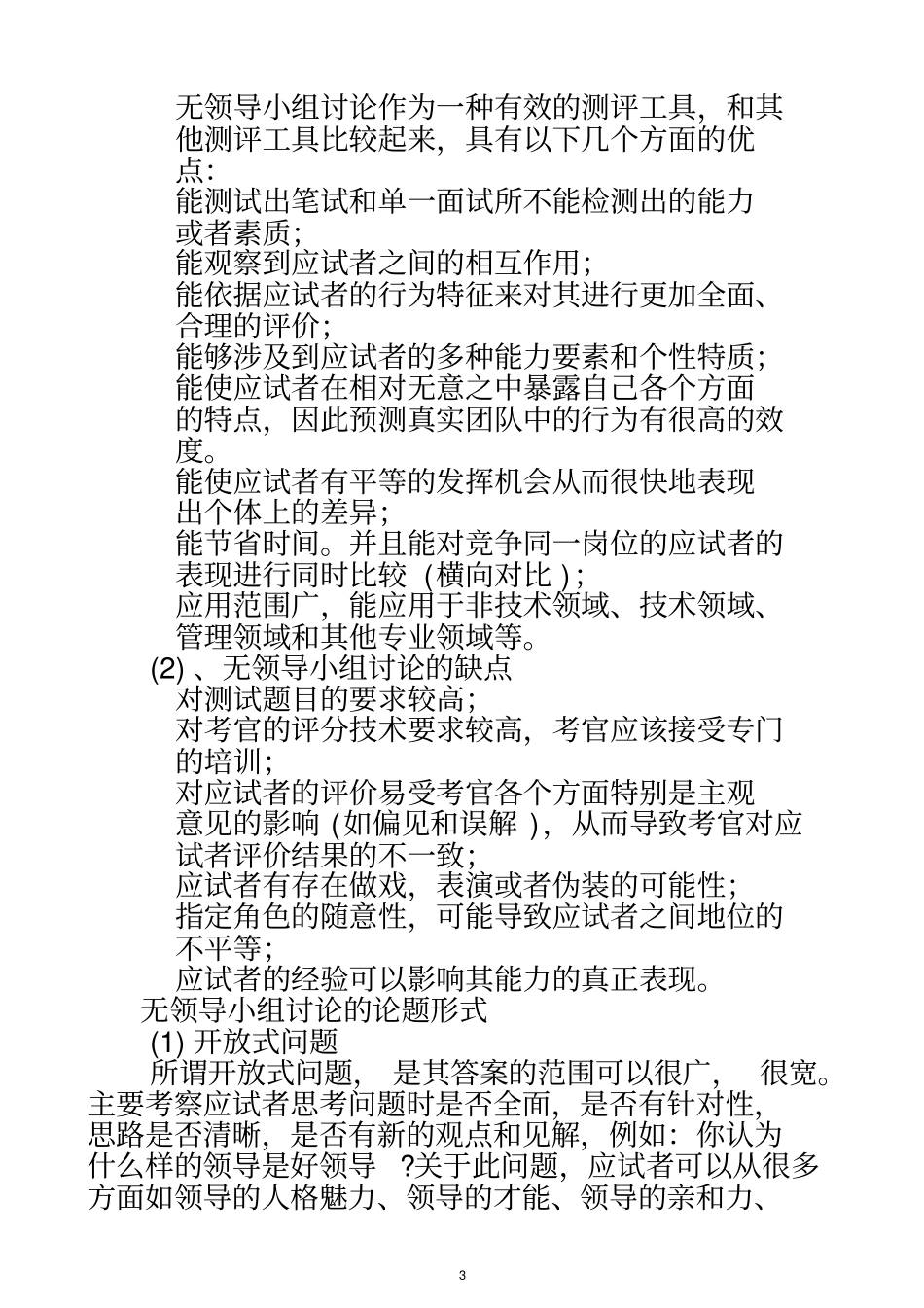 无领导小组讨论作为一种有效的测评工具，和其他测评工具比较起来，具有以下几个方面的优点：

能测试出笔试和单一面试所不能检测出的能力或者素质；

能观察到应试者之间的相互作用；

能依据应试者的行为特征来对其进行更加全面、合理的评价；

能够涉及到应试者的多种能力要素和个性特质；

能使应试者在相对无意之中暴露自己各个方面的特点，因此预测真实团队中的行为有很高的效度。

能使应试者有平等的发挥机会从而很快地表现出个体上的差异；

能节省时间。并且能对竞争同一岗位的应试者的表现进行同时比较（横向对比）；

应用范围广，能应用于非技术领域、技术领域、管理领域和其他专业领域等。

(2)、无领导小组讨论的缺点

对测试题目的要求较高；

对考官的评分技术要求较高，考官应该接受专门的培训；

对应试者的评价易受考官各个方面特别是主观意见的影响（如偏见和误解），从而导致考官对应试者评价结果的不一致；

应试者有存在做戏，表演或者伪装的可能性；

指定角色的随意性，可能导致应试者之间地位的不平等；

应试者的经验可以影响其能力的真正表现。

无领导小组讨论的论题形式

(1) 开放式问题

所谓开放式问题，是其答案的范围可以很广，很宽。主要考察应试者思考问题时是否全面，是否有针对性，思路是否清晰，是否有新的观点和见解，例如：你认为什么样的领导是好领导?关于此问题，应试者可以从很多方面如领导的人格魅力、领导的才能、领导的亲和力、

3